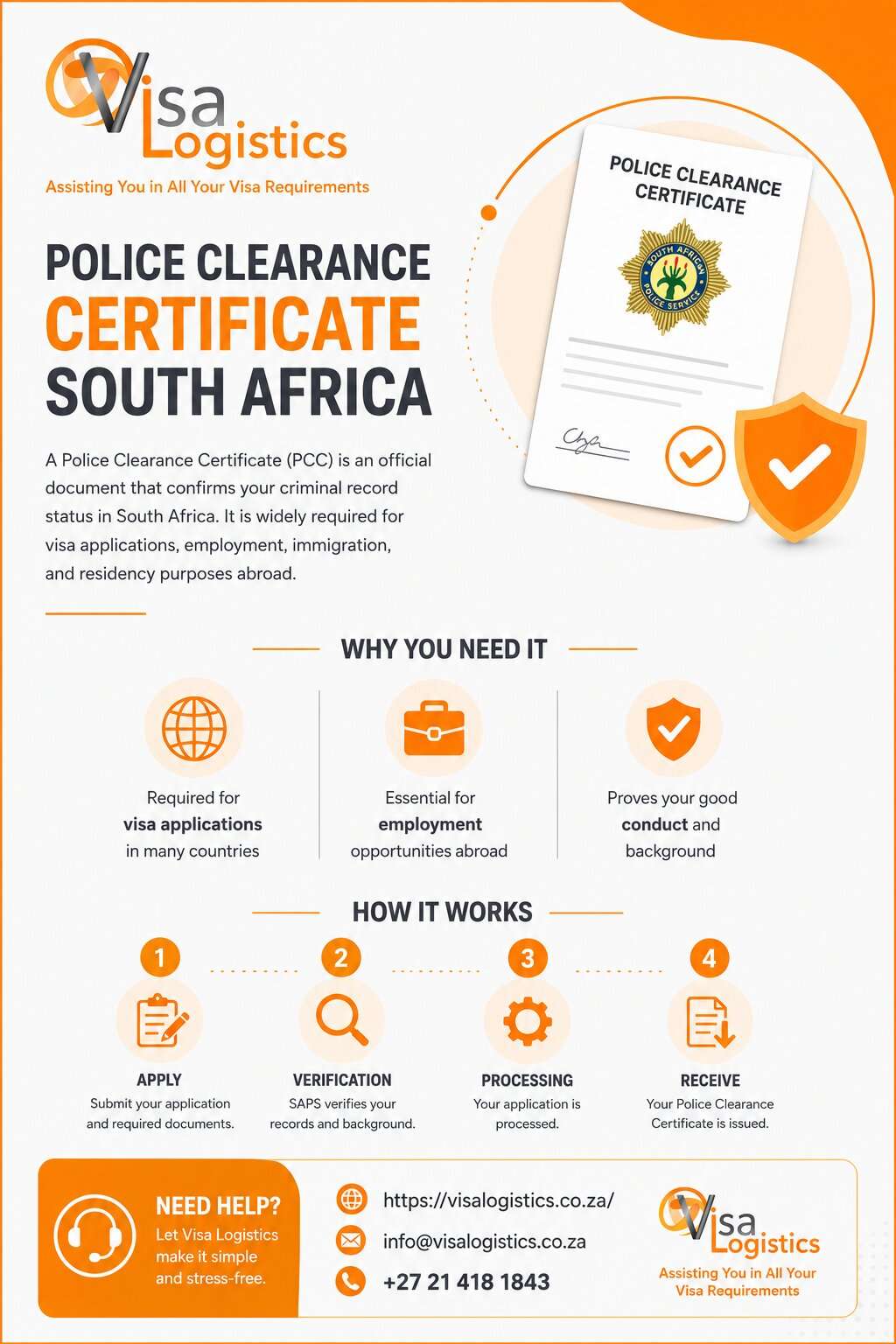 Visa Logistics
Assisting You in All Your Visa Requirements

POLICE CLEARANCE
CERTIFICATE
SOUTH AFRICA

A Police Clearance Certificate (PCC) is an official document that confirms your criminal record status in South Africa. It is widely required for visa applications, employment, immigration, and residency purposes abroad.

POLICE CLEARANCE CERTIFICATE

SOUTH AFRICAN POLICE SERVICE

WHY YOU NEED IT

Required for
visa applications
in many countries

Essential for
employment
opportunities abroad

Proves your good
conduct and
background

HOW IT WORKS

1
APPLY
Submit your application and required documents.

2
VERIFICATION
SAPS verifies your records and background.

3
PROCESSING
Your application is processed.

4
RECEIVE
Your Police Clearance Certificate is issued.

NEED HELP?
Let Visa Logistics make it simple and stress-free.

https://visalogistics.co.za/
info@visalogistics.co.za
+27 21 418 1843

Visa Logistics
Assisting You in All Your Visa Requirements